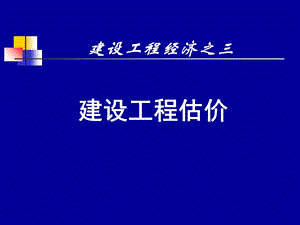 建设工程经济之三

建设工程估价